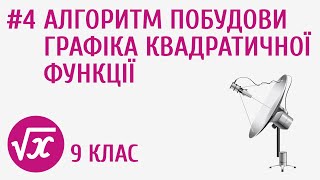 #4 АЛГОРИТМ ПОБУДОВИ ГРАФІКА КВАДРАТИЧНОЇ ФУНКЦІЇ

$\sqrt{x}$

9 КЛАС